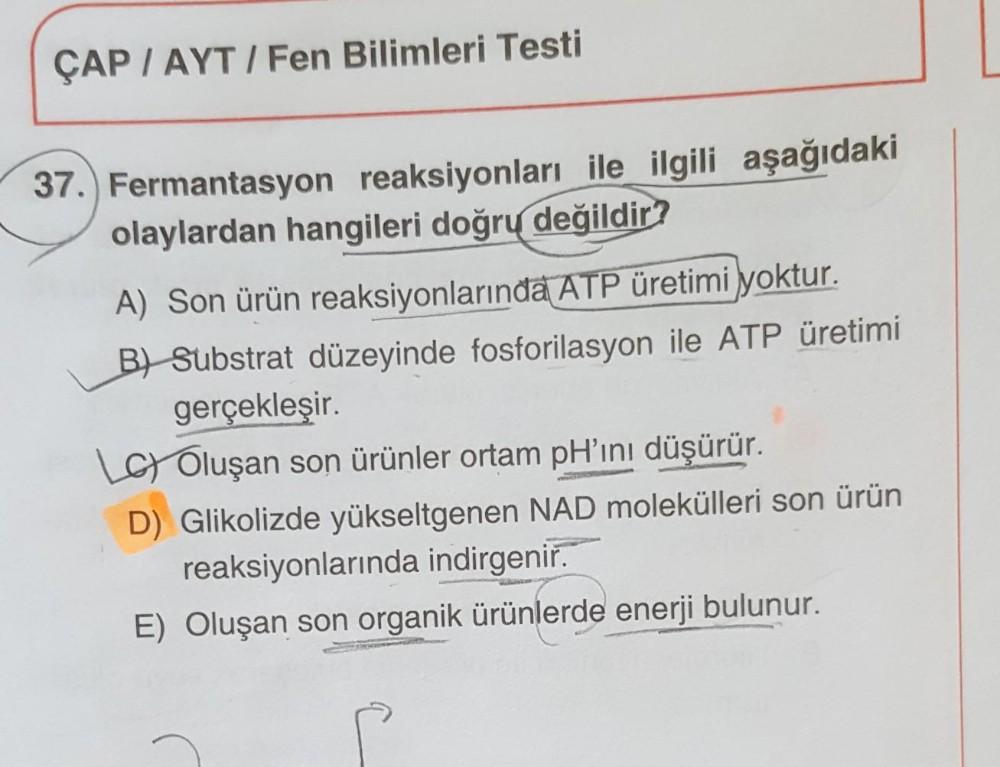 ÇAP / AYT / Fen Bilimleri Testi

37. Fermantasyon reaksiyonları ile ilgili aşağıdaki olaylardan hangileri doğru değildir?

A) Son ürün reaksiyonlarında ATP üretimi yoktur.

B) Substrat düzeyinde fosforilasyon ile ATP üretimi gerçekleşir.

C) Oluşan son ürünler ortam pH'ını düşürür.

D) Glikolizde yükseltgenen NAD molekülleri son ürün reaksiyonlarında indirgenir.

E) Oluşan son organik ürünlerde enerji bulunur.